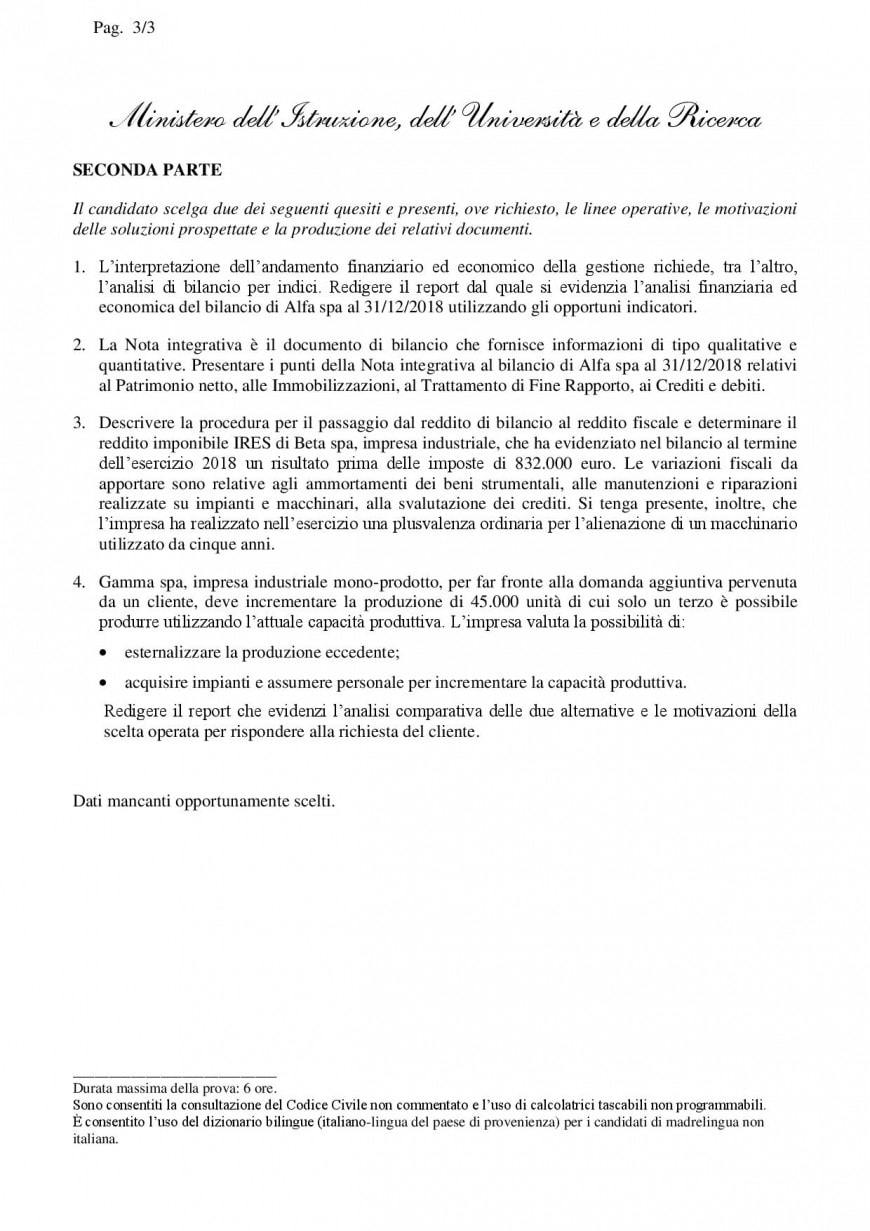 Pag. 3/3

Ministero dell'Istruzione, dell'Università e della Ricerca

SECONDA PARTE

Il candidato scelga due dei seguenti quesiti e presenti, ove richiesto, le linee operative, le motivazioni delle soluzioni prospettate e la produzione dei relativi documenti.

1. L'interpretazione dell'andamento finanziario ed economico della gestione richiede, tra l'altro, l'analisi di bilancio per indici. Redigere il report dal quale si evidenzia l'analisi finanziaria ed economica del bilancio di Alfa spa al 31/12/2018 utilizzando gli opportuni indicatori.

2. La Nota integrativa è il documento di bilancio che fornisce informazioni di tipo qualitative e quantitative. Presentare i punti della Nota integrativa al bilancio di Alfa spa al 31/12/2018 relativi al Patrimonio netto, alle Immobilizzazioni, al Trattamento di Fine Rapporto, ai Crediti e debiti.

3. Descrivere la procedura per il passaggio dal reddito di bilancio al reddito fiscale e determinare il reddito imponibile IRES di Beta spa, impresa industriale, che ha evidenziato nel bilancio al termine dell'esercizio 2018 un risultato prima delle imposte di 832.000 euro. Le variazioni fiscali da apportare sono relative agli ammortamenti dei beni strumentali, alle manutenzioni e riparazioni realizzate su impianti e macchinari, alla svalutazione dei crediti. Si tenga presente, inoltre, che l'impresa ha realizzato nell'esercizio una plusvalenza ordinaria per l'alienazione di un macchinario utilizzato da cinque anni.

4. Gamma spa, impresa industriale mono-prodotto, per far fronte alla domanda aggiuntiva pervenuta da un cliente, deve incrementare la produzione di 45.000 unità di cui solo un terzo è possibile produrre utilizzando l'attuale capacità produttiva. L'impresa valuta la possibilità di:
• esternalizzare la produzione eccedente;
• acquisire impianti e assumere personale per incrementare la capacità produttiva.
Redigere il report che evidenzi l'analisi comparativa delle due alternative e le motivazioni della scelta operata per rispondere alla richiesta del cliente.

Dati mancanti opportunamente scelti.

Durata massima della prova: 6 ore.
Sono consentiti la consultazione del Codice Civile non commentato e l'uso di calcolatrici tascabili non programmabili.
È consentito l'uso del dizionario bilingue (italiano-lingua del paese di provenienza) per i candidati di madrelingua non italiana.